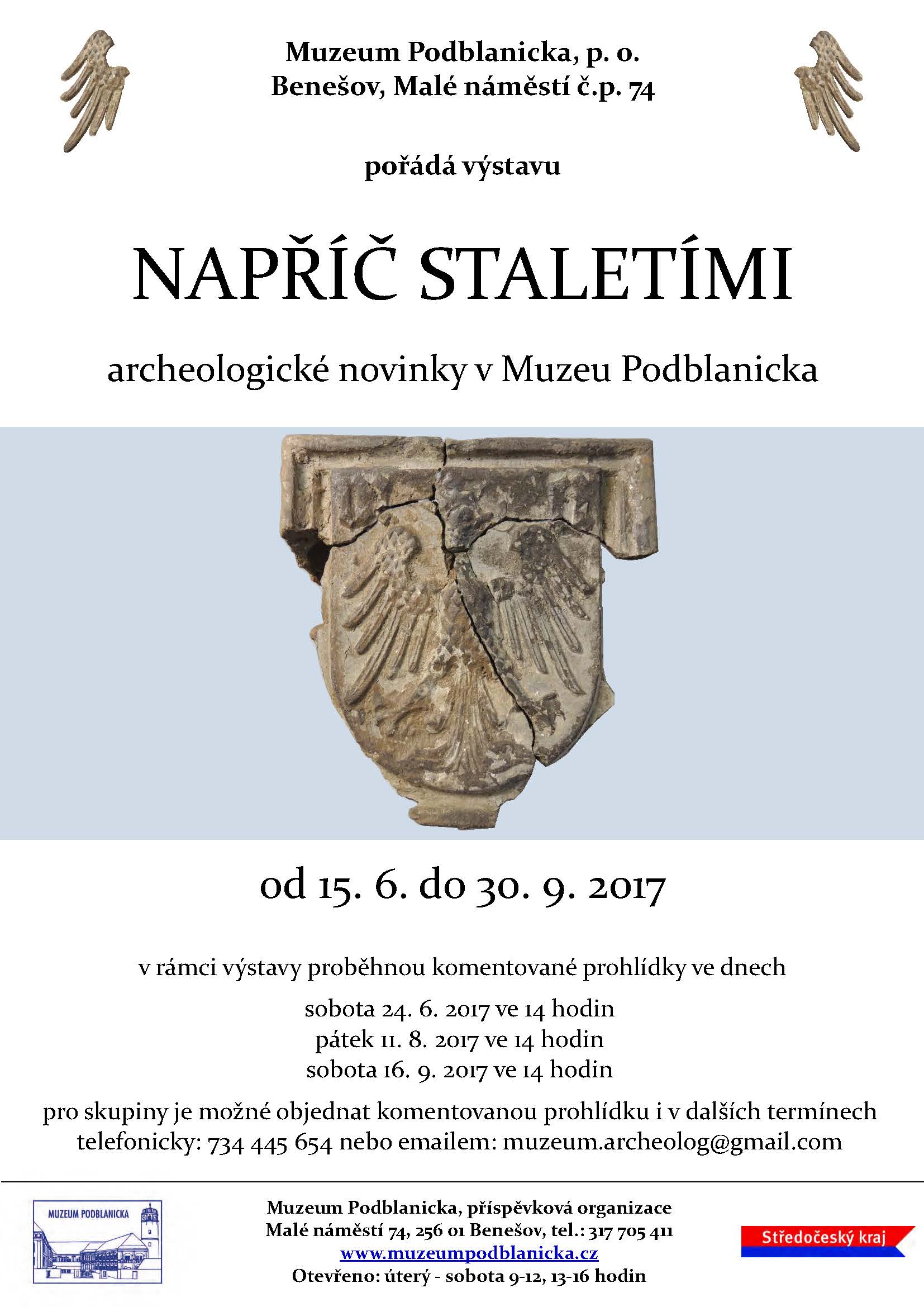 Muzeum Podblanicka, p. o.
Benešov, Malé náměstí č.p. 74

pořádá výstavu

NAPŘÍČ STALETÍMI

archeologické novinky v Muzeu Podblanicka

od 15. 6. do 30. 9. 2017

v rámci výstavy proběhnou komentované prohlídky ve dnech

sobota 24. 6. 2017 ve 14 hodin
pátek 11. 8. 2017 ve 14 hodin
sobota 16. 9. 2017 ve 14 hodin

pro skupiny je možné objednat komentovanou prohlídku i v dalších termínech telefonicky: 734 445 654 nebo emailem: muzeum.archeolog@gmail.com

MUZEUM PODBLANICKA

Muzeum Podblanicka, příspěvková organizace
Malé náměstí 74, 256 01 Benešov, tel.: 317 705 411
www.muzeumpodblanicka.cz
Otevřeno: úterý - sobota 9-12, 13-16 hodin

Středočeský kraj